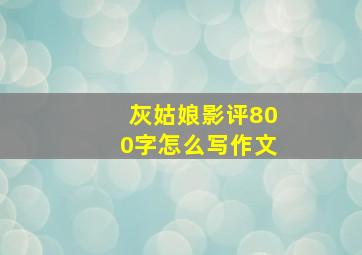 灰姑娘影评800字怎么写作文